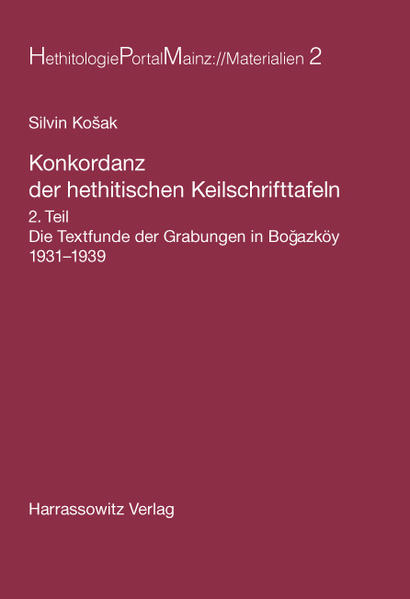 HethitologiePortalMainz://Materialien 2

Silvin Košak

Konkordanz der hethitischen Keilschrifttafeln

2. Teil
Die Textfunde der Grabungen in Boğazköy 1931–1939

Harrassowitz Verlag